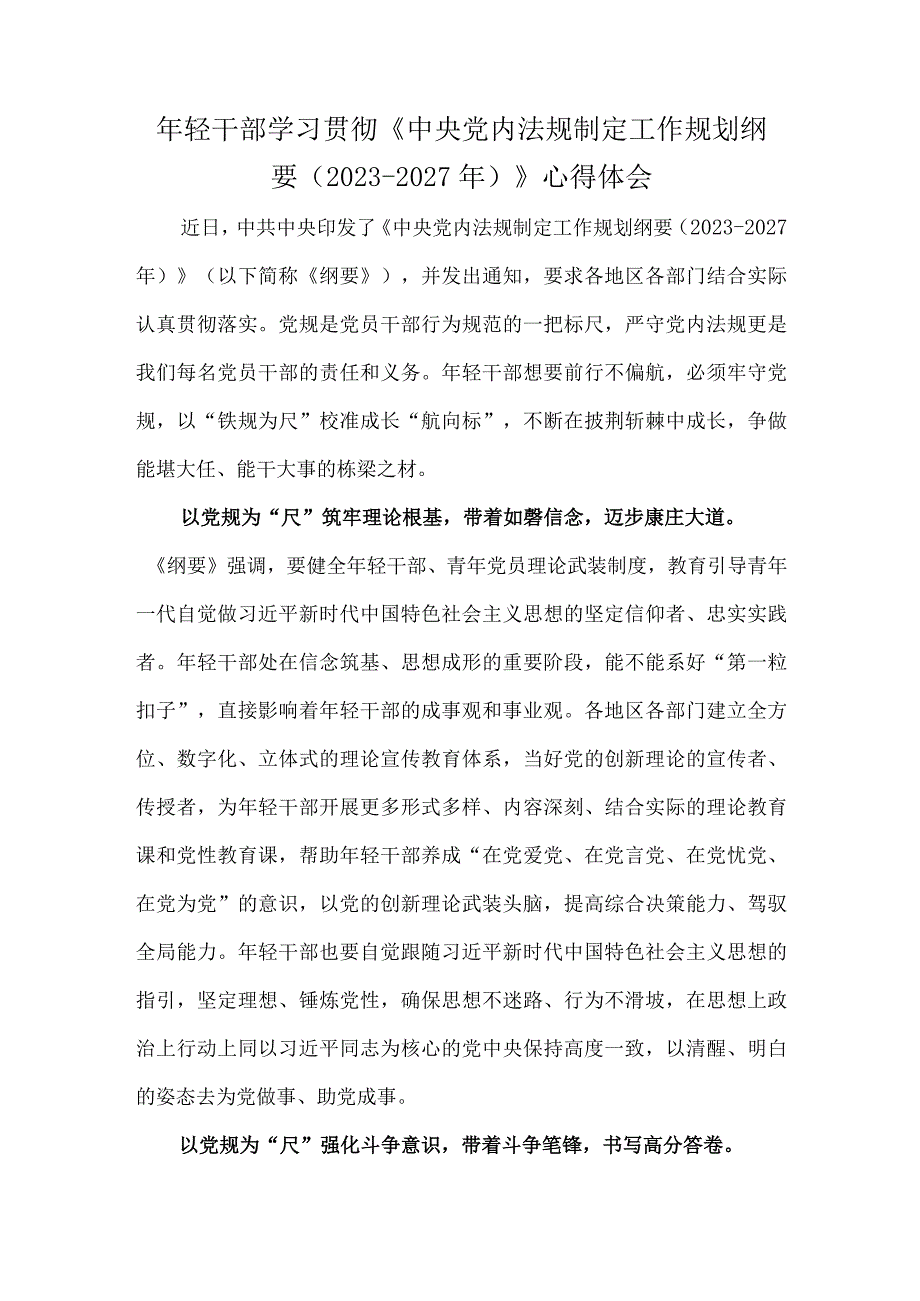 年轻干部学习贯彻《中央党内法规制定工作规划纲要（2023-2027年）》心得体会

近日，中共中央印发了《中央党内法规制定工作规划纲要（2023-2027年）》（以下简称《纲要》），并发出通知，要求各地区各部门结合实际认真贯彻落实。党规是党员干部行为规范的一把标尺，严守党内法规更是我们每名党员干部的责任和义务。年轻干部想要前行不偏航，必须牢守党规，以“铁规为尺”校准成长“航向标”，不断在披荆斩棘中成长，争做能堪大任、能干大事的栋梁之材。

以党规为“尺”筑牢理论根基，带着如磐信念，迈步康庄大道。

《纲要》强调，要健全年轻干部、青年党员理论武装制度，教育引导青年一代自觉做习近平新时代中国特色社会主义思想的坚定信仰者、忠实实践者。年轻干部处在信念筑基、思想成形的重要阶段，能不能系好“第一粒扣子”，直接影响着年轻干部的成事观和事业观。各地区各部门建立全方位、数字化、立体式的理论宣传教育体系，当好党的创新理论的宣传者、传授者，为年轻干部开展更多形式多样、内容深刻、结合实际的理论教育课和党性教育课，帮助年轻干部养成“在党爱党、在党言党、在党忧党、在党为党”的意识，以党的创新理论武装头脑，提高综合决策能力、驾驭全局能力。年轻干部也要自觉跟随习近平新时代中国特色社会主义思想的指引，坚定理想、锤炼党性，确保思想不迷路、行为不滑坡，在思想上政治上行动上同以习近平同志为核心的党中央保持高度一致，以清醒、明白的姿态去为党做事、助党成事。

以党规为“尺”强化斗争意识，带着斗争笔锋，书写高分答卷。